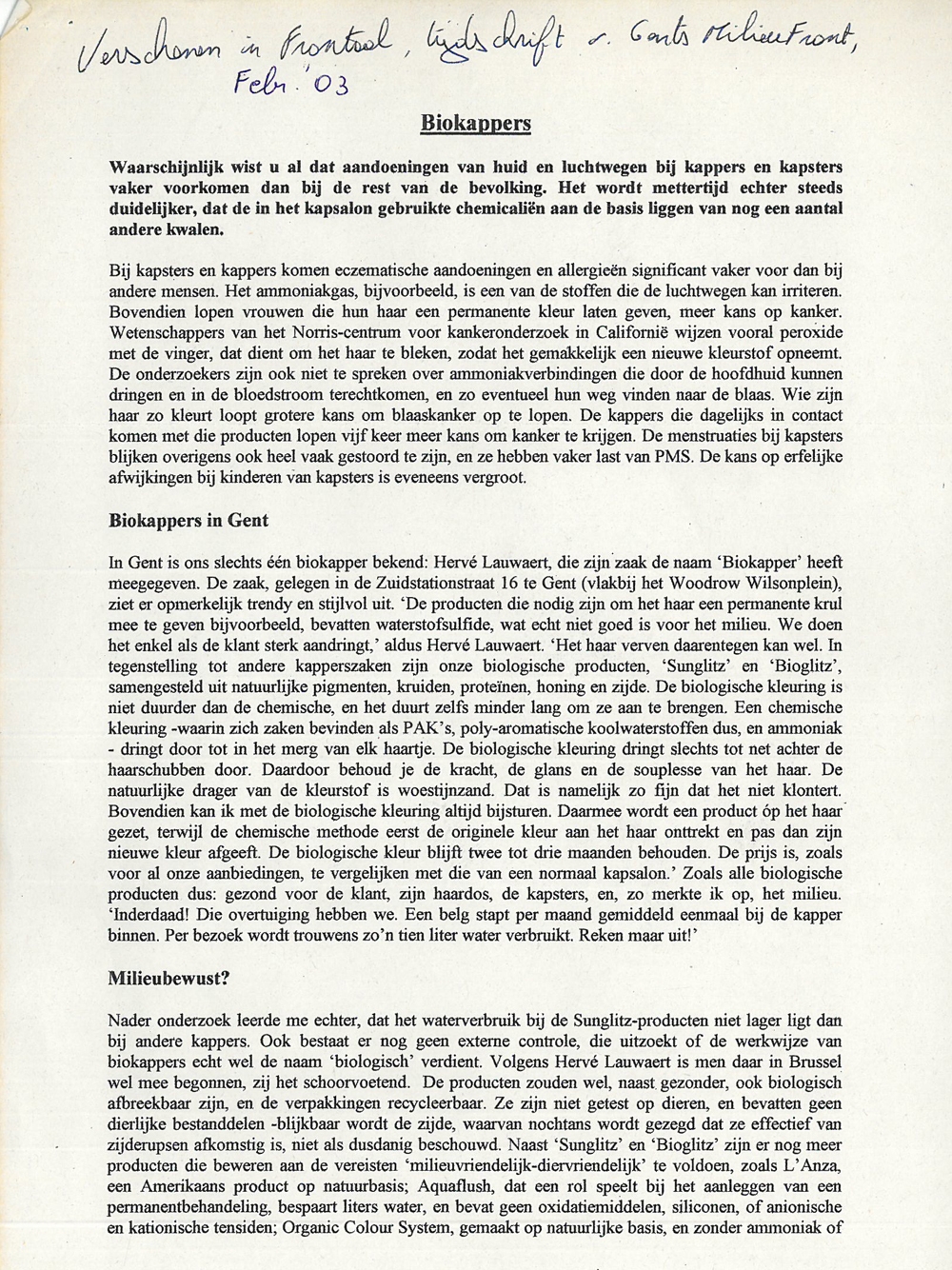 Verschenen in Frontaal, tijdschrift v. Gents MilieuFront, Febr. '03

Biokappers

Waarschijnlijk wist u al dat aandoeningen van huid en luchtwegen bij kappers en kapsters vaker voorkomen dan bij de rest van de bevolking. Het wordt mettertijd echter steeds duidelijker, dat de in het kapsalon gebruikte chemicaliën aan de basis liggen van nog een aantal andere kwalen.

Bij kapsters en kappers komen eczematische aandoeningen en allergieën significant vaker voor dan bij andere mensen. Het ammoniakgas, bijvoorbeeld, is een van de stoffen die de luchtwegen kan irriteren. Bovendien lopen vrouwen die hun haar een permanente kleur laten geven, meer kans op kanker. Wetenschappers van het Norris-centrum voor kankeronderzoek in Californië wijzen vooral peroxide met de vinger, dat dient om het haar te bleken, zodat het gemakkelijk een nieuwe kleurstof opneemt. De onderzoekers zijn ook niet te spreken over ammoniakverbindingen die door de hoofdhuid kunnen dringen en in de bloedstroom terechtkomen, en zo eventueel hun weg vinden naar de blaas. Wie zijn haar zo kleurt loopt grotere kans om blaaskanker op te lopen. De kappers die dagelijks in contact komen met die producten lopen vijf keer meer kans om kanker te krijgen. De menstruaties bij kapsters blijken overigens ook heel vaak gestoord te zijn, en ze hebben vaker last van PMS. De kans op erfelijke afwijkingen bij kinderen van kapsters is eveneens vergroot.

Biokappers in Gent

In Gent is ons slechts één biokapper bekend: Hervé Lauwaert, die zijn zaak de naam 'Biokapper' heeft meegegeven. De zaak, gelegen in de Zuidstationstraat 16 te Gent (vlakbij het Woodrow Wilsonplein), ziet er opmerkelijk trendy en stijlvol uit. 'De producten die nodig zijn om het haar een permanente krul mee te geven bijvoorbeeld, bevatten waterstofsulfide, wat echt niet goed is voor het milieu. We doen het enkel als de klant sterk aandringt,' aldus Hervé Lauwaert. 'Het haar verven daarentegen kan wel. In tegenstelling tot andere kapperszaken zijn onze biologische producten, 'Sunglitz' en 'Bioglitz', samengesteld uit natuurlijke pigmenten, kruiden, proteïnen, honing en zijde. De biologische kleuring is niet duurder dan de chemische, en het duurt zelfs minder lang om ze aan te brengen. Een chemische kleuring -waarin zich zaken bevinden als PAK's, poly-aromatische koolwaterstoffen dus, en ammoniak - dringt door tot in het merg van elk haartje. De biologische kleuring dringt slechts tot net achter de haarschubben door. Daardoor behoud je de kracht, de glans en de souplesse van het haar. De natuurlijke drager van de kleurstof is woestijnzand. Dat is namelijk zo fijn dat het niet klontert. Bovendien kan ik met de biologische kleuring altijd bijsturen. Daarmee wordt een product óp het haar gezet, terwijl de chemische methode eerst de originele kleur aan het haar onttrekt en pas dan zijn nieuwe kleur afgeeft. De biologische kleur blijft twee tot drie maanden behouden. De prijs is, zoals voor al onze aanbiedingen, te vergelijken met die van een normaal kapsalon.' Zoals alle biologische producten dus: gezond voor de klant, zijn haardos, de kapsters, en, zo merkte ik op, het milieu. 'Inderdaad! Die overtuiging hebben we. Een belg stapt per maand gemiddeld eenmaal bij de kapper binnen. Per bezoek wordt trouwens zo'n tien liter water verbruikt. Reken maar uit!'

Milieubewust?

Nader onderzoek leerde me echter, dat het waterverbruik bij de Sunglitz-producten niet lager ligt dan bij andere kappers. Ook bestaat er nog geen externe controle, die uitzoekt of de werkwijze van biokappers echt wel de naam 'biologisch' verdient. Volgens Hervé Lauwaert is men daar in Brussel wel mee begonnen, zij het schoorvoetend. De producten zouden wel, naast gezonder, ook biologisch afbreekbaar zijn, en de verpakkingen recycleerbaar. Ze zijn niet getest op dieren, en bevatten geen dierlijke bestanddelen -blijkbaar wordt de zijde, waarvan nochtans wordt gezegd dat ze effectief van zijderupsen afkomstig is, niet als dusdanig beschouwd. Naast 'Sunglitz' en 'Bioglitz' zijn er nog meer producten die beweren aan de vereisten 'milieuvriendelijk-diervriendelijk' te voldoen, zoals L'Anza, een Amerikaans product op natuurbasis; Aquaflush, dat een rol speelt bij het aanleggen van een permanentbehandeling, bespaart liters water, en bevat geen oxidatiemiddelen, siliconen, of anionische en kationische tensiden; Organic Colour System, gemaakt op natuurlijke basis, en zonder ammoniak of